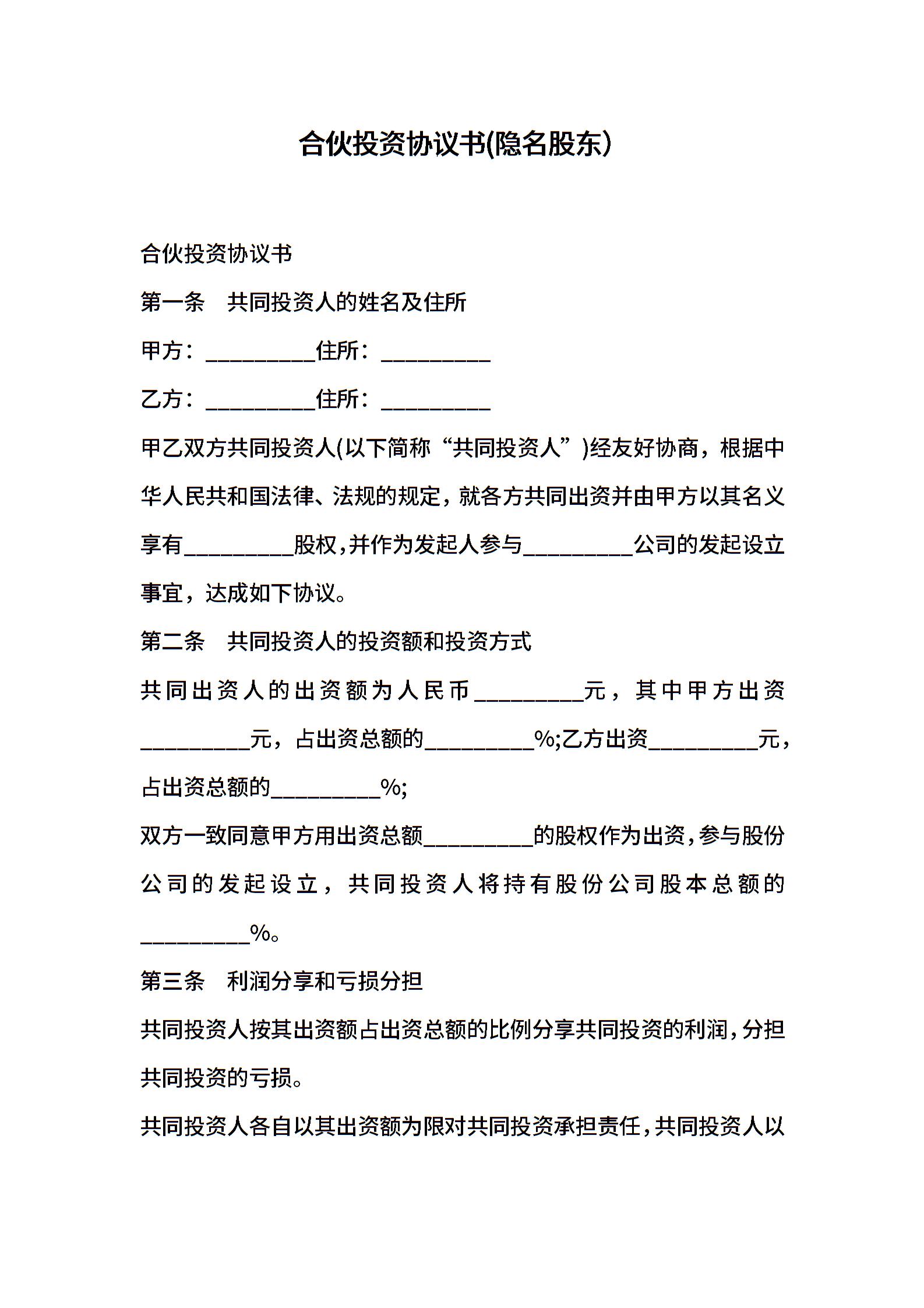 合伙投资协议书(隐名股东)

合伙投资协议书

第一条　共同投资人的姓名及住所

甲方：__________住所：__________

乙方：__________住所：__________

甲乙双方共同投资人(以下简称“共同投资人”)经友好协商，根据中华人民共和国法律、法规的规定，就各方共同出资并由甲方以其名义享有__________股权，并作为发起人参与__________公司的发起设立事宜，达成如下协议。

第二条　共同投资人的投资额和投资方式

共同出资人的出资额为人民币__________元，其中甲方出资__________元，占出资总额的__________%;乙方出资__________元，占出资总额的__________%;

双方一致同意甲方用出资总额__________的股权作为出资，参与股份公司的发起设立，共同投资人将持有股份公司股本总额的__________%。

第三条　利润分享和亏损分担

共同投资人按其出资额占出资总额的比例分享共同投资的利润，分担共同投资的亏损。

共同投资人各自以其出资额为限对共同投资承担责任，共同投资人以